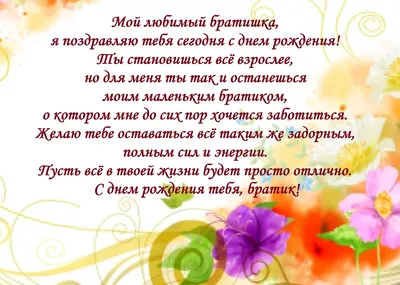 Мой любимый братишка,
я поздравляю тебя сегодня с днем рождения!
Ты становишься всё взрослее,
но для меня ты так и останешься
моим маленьким братиком,
о котором мне до сих пор хочется заботиться.
Желаю тебе оставаться всё таким же задорным,
полным сил и энергии.
Пусть всё в твоей жизни будет просто отлично.
С днем рождения тебя, братик!